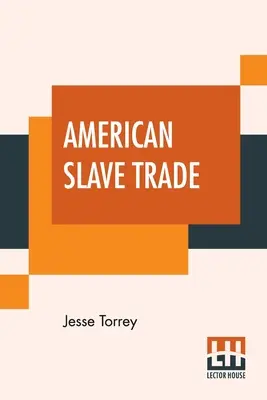 AMERICAN SLAVE TRADE

Jesse Torrey

LH
LECTOR HOUSE